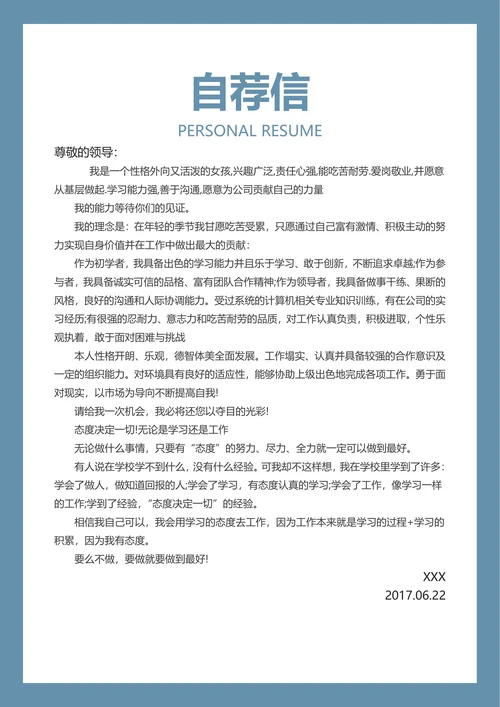 自荐信

PERSONAL RESUME

尊敬的领导:

我是一个性格外向又活泼的女孩,兴趣广泛,责任心强,能吃苦耐劳.爱岗敬业,并愿意从基层做起.学习能力强,善于沟通,愿意为公司贡献自己的力量

我的能力等待你们的见证。

我的理念是：在年轻的季节我甘愿吃苦受累，只愿通过自己富有激情、积极主动的努力实现自身价值并在工作中做出最大的贡献：

作为初学者，我具备出色的学习能力并且乐于学习、敢于创新，不断追求卓越;作为参与者，我具备诚实可信的品格、富有团队合作精神;作为领导者，我具备做事干练、果断的风格，良好的沟通和人际协调能力。受过系统的计算机相关专业知识训练，有在公司的实习经历;有很强的忍耐力、意志力和吃苦耐劳的品质，对工作认真负责，积极进取，个性乐观执着，敢于面对困难与挑战

本人性格开朗、乐观，德智体美全面发展。工作塌实、认真并具备较强的合作意识及一定的组织能力。对环境具有良好的适应性，能够协助上级出色地完成各项工作。勇于面对现实，以市场为导向不断提高自我!

请给我一次机会，我必将还您以夺目的光彩!

态度决定一切!无论是学习还是工作

无论做什么事情，只要有“态度”的努力、尽力、全力就一定可以做到最好。

有人说在学校学不到什么，没有什么经验。可我却不这样想，我在学校里学到了许多：学会了做人，做知道回报的人;学会了学习，有态度认真的学习;学会了工作，像学习一样的工作;学到了经验，“态度决定一切”的经验。

相信我自己可以，我会用学习的态度去工作，因为工作本来就是学习的过程+学习的积累，因为我有态度。

要么不做，要做就要做到最好!

XXX

2017.06.22